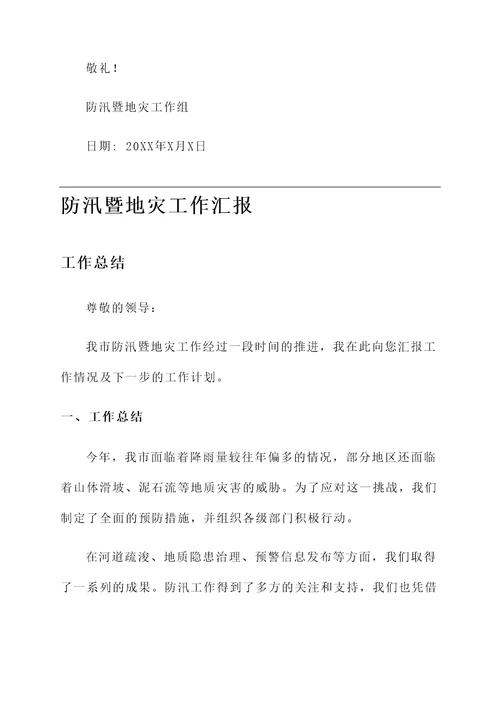 敬礼！

防汛暨地灾工作组

日期：20XX年X月X日

防汛暨地灾工作汇报

工作总结

尊敬的领导：

我市防汛暨地灾工作经过一段时间的推进，我在此向您汇报工作情况及下一步的工作计划。

一、工作总结

今年，我市面临着降雨量较往年偏多的情况，部分地区还面临着山体滑坡、泥石流等地质灾害的威胁。为了应对这一挑战，我们制定了全面的预防措施，并组织各级部门积极行动。

在河道疏浚、地质隐患治理、预警信息发布等方面，我们取得了一系列的成果。防汛工作得到了多方的关注和支持，我们也凭借